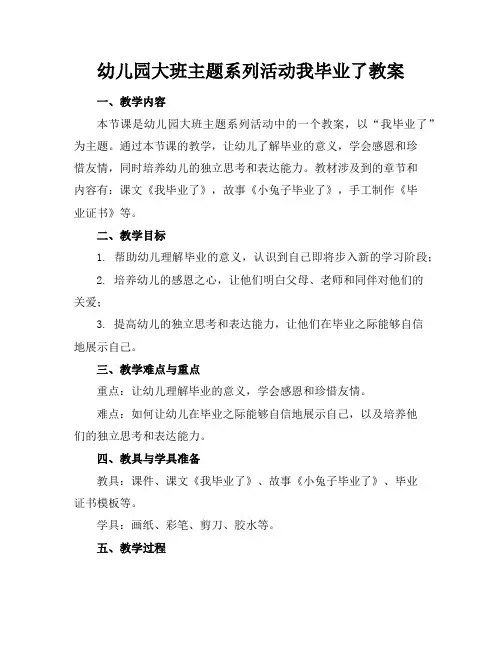 幼儿园大班主题系列活动我毕业了教案

一、教学内容

本节课是幼儿园大班主题系列活动中的一个教案，以“我毕业了”为主题。通过本节课的教学，让幼儿了解毕业的意义，学会感恩和珍惜友情，同时培养幼儿的独立思考和表达能力。教材涉及到的章节和内容有：课文《我毕业了》，故事《小兔子毕业了》，手工制作《毕业证书》等。

二、教学目标

1. 帮助幼儿理解毕业的意义，认识到自己即将步入新的学习阶段；

2. 培养幼儿的感恩之心，让他们明白父母、老师和同伴对他们的关爱；

3. 提高幼儿的独立思考和表达能力，让他们在毕业之际能够自信地展示自己。

三、教学难点与重点

重点：让幼儿理解毕业的意义，学会感恩和珍惜友情。

难点：如何让幼儿在毕业之际能够自信地展示自己，以及培养他们的独立思考和表达能力。

四、教具与学具准备

教具：课件、课文《我毕业了》、故事《小兔子毕业了》、毕业证书模板等。

学具：画纸、彩笔、剪刀、胶水等。

五、教学过程